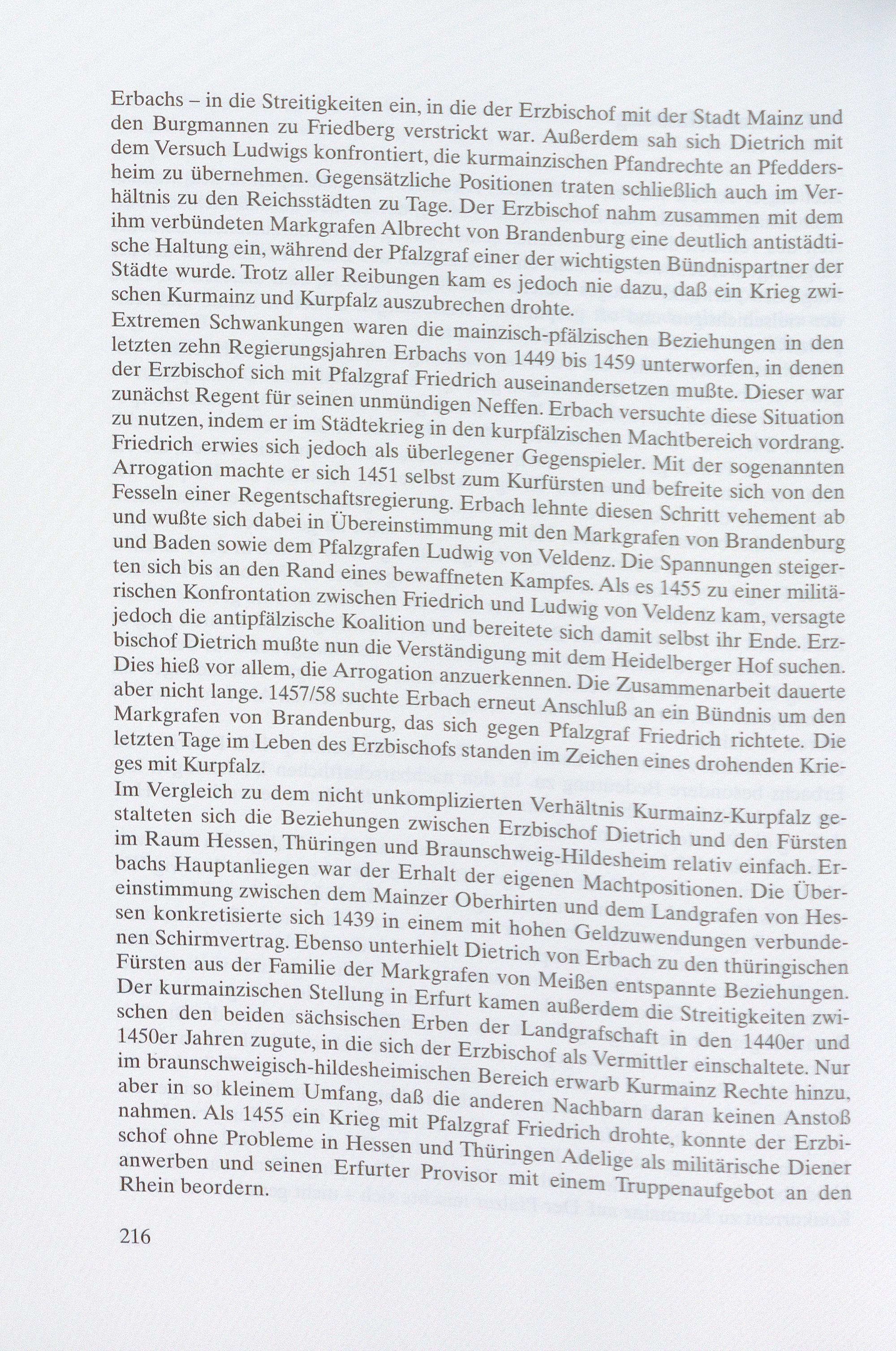 Erbachs – in die Streitigkeiten ein, in die der Erzbischof mit der Stadt Mainz und den Burgmannen zu Friedberg verstrickt war. Außerdem sah sich Dietrich mit dem Versuch Ludwigs konfrontiert, die kurmainzischen Pfandrechte an Pfeddersheim zu übernehmen. Gegensätzliche Positionen traten schließlich auch im Verhältnis zu den Reichsstädten zu Tage. Der Erzbischof nahm zusammen mit dem ihm verbündeten Markgrafen Albrecht von Brandenburg eine deutlich antistädtische Haltung ein, während der Pfalzgraf einer der wichtigsten Bündnispartner der Städte wurde. Trotz aller Reibungen kam es jedoch nie dazu, daß ein Krieg zwischen Kurmainz und Kurpfalz auszubrechen drohte.
Extremen Schwankungen waren die mainzisch-pfälzischen Beziehungen in den letzten zehn Regierungsjahren Erbachs von 1449 bis 1459 unterworfen, in denen der Erzbischof sich mit Pfalzgraf Friedrich auseinandersetzen mußte. Dieser war zunächst Regent für seinen unmündigen Neffen. Erbach versuchte diese Situation zu nutzen, indem er im Städtekrieg in den kurpfälzischen Machtbereich vordrang. Friedrich erwies sich jedoch als überlegener Gegenspieler. Mit der sogenannten Arrogation machte er sich 1451 selbst zum Kurfürsten und befreite sich von den Fesseln einer Regentschaftsregierung. Erbach lehnte diesen Schritt vehement ab und wußte sich dabei in Übereinstimmung mit den Markgrafen von Brandenburg und Baden sowie dem Pfalzgrafen Ludwig von Veldenz. Die Spannungen steigerten sich bis an den Rand eines bewaffneten Kampfes. Als es 1455 zu einer militärischen Konfrontation zwischen Friedrich und Ludwig von Veldenz kam, versagte jedoch die antipfälzische Koalition und bereitete sich damit selbst ihr Ende. Erzbischof Dietrich mußte nun die Verständigung mit dem Heidelberger Hof suchen. Dies hieß vor allem, die Arrogation anzuerkennen. Die Zusammenarbeit dauerte aber nicht lange. 1457/58 suchte Erbach erneut Anschluß an ein Bündnis um den Markgrafen von Brandenburg, das sich gegen Pfalzgraf Friedrich richtete. Die letzten Tage im Leben des Erzbischofs standen im Zeichen eines drohenden Krieges mit Kurpfalz.
Im Vergleich zu dem nicht unkomplizierten Verhältnis Kurmainz-Kurpfalz gestalteten sich die Beziehungen zwischen Erzbischof Dietrich und den Fürsten im Raum Hessen, Thüringen und Braunschweig-Hildesheim relativ einfach. Erbachs Hauptanliegen war der Erhalt der eigenen Machtpositionen. Die Übereinstimmung zwischen dem Mainzer Oberhirten und dem Landgrafen von Hessen konkretisierte sich 1439 in einem mit hohen Geldzuwendungen verbundenen Schirmvertrag. Ebenso unterhielt Dietrich von Erbach zu den thüringischen Fürsten aus der Familie der Markgrafen von Meißen entspannte Beziehungen. Der kurmainzischen Stellung in Erfurt kamen außerdem die Streitigkeiten zwischen den beiden sächsischen Erben der Landgrafschaft in den 1440er und 1450er Jahren zugute, in die sich der Erzbischof als Vermittler einschaltete. Nur im braunschweigisch-hildesheimischen Bereich erwarb Kurmainz Rechte hinzu, aber in so kleinem Umfang, daß die anderen Nachbarn daran keinen Anstoß nahmen. Als 1455 ein Krieg mit Pfalzgraf Friedrich drohte, konnte der Erzbischof ohne Probleme in Hessen und Thüringen Adelige als militärische Diener anwerben und seinen Erfurter Provisor mit einem Truppenaufgebot an den Rhein beordern.

216